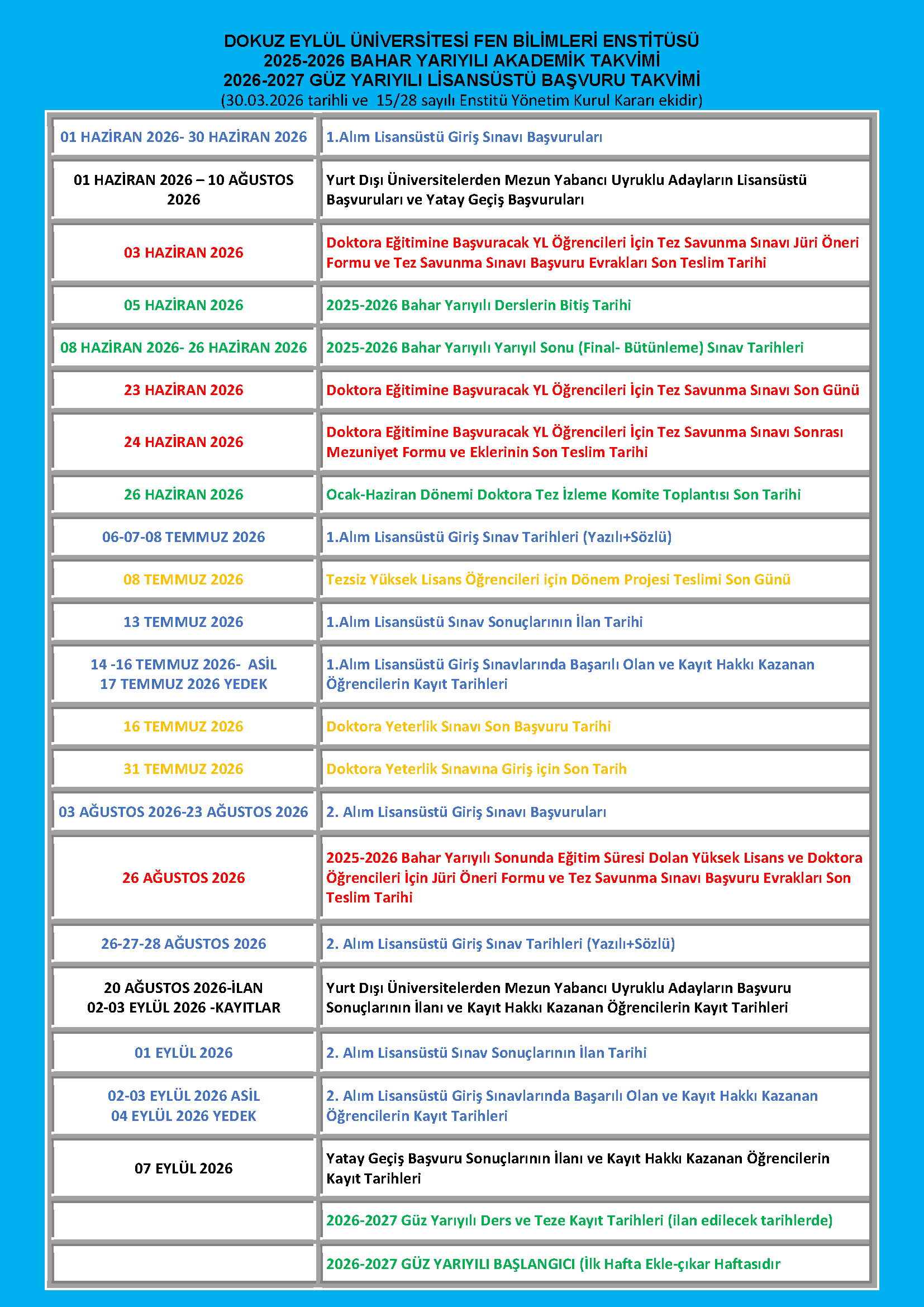 DOKUZ EYLÜL ÜNİVERSİTESİ FEN BİLİMLERİ ENSTİTÜSÜ
2025-2026 BAHAR YARIYILI AKADEMİK TAKVİMİ
2026-2027 GÜZ YARIYILI LİSANSÜSTÜ BAŞVURU TAKVİMİ
(30.03.2026 tarihli ve 15/28 sayılı Enstitü Yönetim Kurul Kararı ekidir)

| | |
|---|---|
| 01 HAZİRAN 2026- 30 HAZİRAN 2026 | 1.Alım Lisansüstü Giriş Sınavı Başvuruları |
| 01 HAZİRAN 2026 – 10 AĞUSTOS 2026 | Yurt Dışı Üniversitelerden Mezun Yabancı Uyruklu Adayların Lisansüstü Başvuruları ve Yatay Geçiş Başvuruları |
| 03 HAZİRAN 2026 | Doktora Eğitimine Başvuracak YL Öğrencileri İçin Tez Savunma Sınavı Jüri Öneri Formu ve Tez Savunma Sınavı Başvuru Evrakları Son Teslim Tarihi |
| 05 HAZİRAN 2026 | 2025-2026 Bahar Yarıyılı Derslerin Bitiş Tarihi |
| 08 HAZİRAN 2026- 26 HAZİRAN 2026 | 2025-2026 Bahar Yarıyılı Yarıyıl Sonu (Final- Bütünleme) Sınav Tarihleri |
| 23 HAZİRAN 2026 | Doktora Eğitimine Başvuracak YL Öğrencileri İçin Tez Savunma Sınavı Son Günü |
| 24 HAZİRAN 2026 | Doktora Eğitimine Başvuracak YL Öğrencileri İçin Tez Savunma Sınavı Sonrası Mezuniyet Formu ve Eklerinin Son Teslim Tarihi |
| 26 HAZİRAN 2026 | Ocak-Haziran Dönemi Doktora Tez İzleme Komite Toplantısı Son Tarihi |
| 06-07-08 TEMMUZ 2026 | 1.Alım Lisansüstü Giriş Sınav Tarihleri (Yazılı+Sözlü) |
| 08 TEMMUZ 2026 | Tezsiz Yüksek Lisans Öğrencileri için Dönem Projesi Teslimi Son Günü |
| 13 TEMMUZ 2026 | 1.Alım Lisansüstü Sınav Sonuçlarının İlan Tarihi |
| 14 -16 TEMMUZ 2026- ASİL 17 TEMMUZ 2026 YEDEK | 1.Alım Lisansüstü Giriş Sınavlarında Başarılı Olan ve Kayıt Hakkı Kazanan Öğrencilerin Kayıt Tarihleri |
| 16 TEMMUZ 2026 | Doktora Yeterlik Sınavı Son Başvuru Tarihi |
| 31 TEMMUZ 2026 | Doktora Yeterlik Sınavına Giriş için Son Tarih |
| 03 AĞUSTOS 2026-23 AĞUSTOS 2026 | 2. Alım Lisansüstü Giriş Sınavı Başvuruları |
| 26 AĞUSTOS 2026 | 2025-2026 Bahar Yarıyılı Sonunda Eğitim Süresi Dolan Yüksek Lisans ve Doktora Öğrencileri İçin Jüri Öneri Formu ve Tez Savunma Sınavı Başvuru Evrakları Son Teslim Tarihi |
| 26-27-28 AĞUSTOS 2026 | 2. Alım Lisansüstü Giriş Sınav Tarihleri (Yazılı+Sözlü) |
| 20 AĞUSTOS 2026-İLAN 02-03 EYLÜL 2026 -KAYITLAR | Yurt Dışı Üniversitelerden Mezun Yabancı Uyruklu Adayların Başvuru Sonuçlarının İlanı ve Kayıt Hakkı Kazanan Öğrencilerin Kayıt Tarihleri |
| 01 EYLÜL 2026 | 2. Alım Lisansüstü Sınav Sonuçlarının İlan Tarihi |
| 02-03 EYLÜL 2026 ASİL 04 EYLÜL 2026 YEDEK | 2. Alım Lisansüstü Giriş Sınavlarında Başarılı Olan ve Kayıt Hakkı Kazanan Öğrencilerin Kayıt Tarihleri |
| 07 EYLÜL 2026 | Yatay Geçiş Başvuru Sonuçlarının İlanı ve Kayıt Hakkı Kazanan Öğrencilerin Kayıt Tarihleri |
| | 2026-2027 Güz Yarıyılı Ders ve Teze Kayıt Tarihleri (ilan edilecek tarihlerde) |
| | 2026-2027 GÜZ YARIYILI BAŞLANGICI (İlk Hafta Ekle-çıkar Haftasıdır |